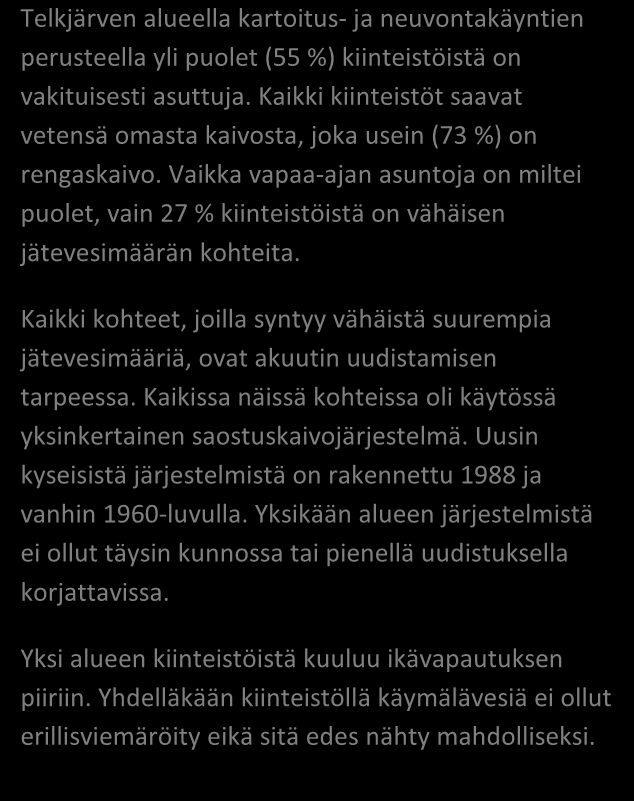 Telkjärven alueella kartoitus- ja neuvontakäyntien perusteella yli puolet (55 %) kiinteistöistä on vakituisesti asuttuja. Kaikki kiinteistöt saavat vetensä omasta kaivosta, joka usein (73 %) on rengaskaivo. Vaikka vapaa-ajan asuntoja on miltei puolet, vain 27 % kiinteistöistä on vähäisen jätevesimäärän kohteita.

Kaikki kohteet, joilla syntyy vähäistä suurempia jätevesimääriä, ovat akuutin uudistamisen tarpeessa. Kaikissa näissä kohteissa oli käytössä yksinkertainen saostuskaivojärjestelmä. Uusin kyseisistä järjestelmistä on rakennettu 1988 ja vanhin 1960-luvulla. Yksikään alueen järjestelmistä ei ollut täysin kunnossa tai pienellä uudistuksella korjattavissa.

Yksi alueen kiinteistöistä kuuluu ikävapautuksen piiriin. Yhdelläkään kiinteistöllä käymälävesiä ei ollut erillisviemäröity eikä sitä edes nähty mahdolliseksi.